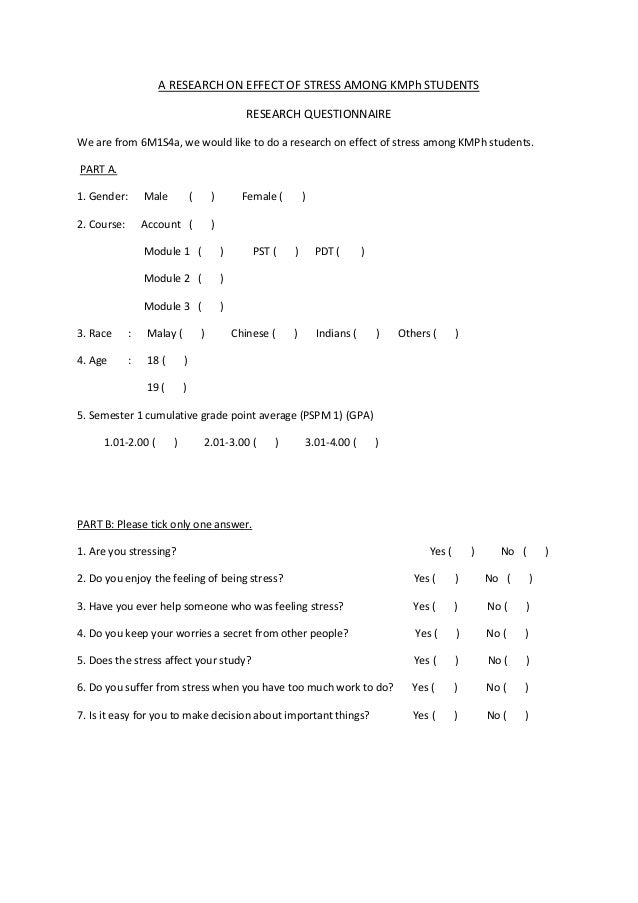 A RESEARCH ON EFFECT OF STRESS AMONG KMPh STUDENTS

RESEARCH QUESTIONNAIRE

We are from 6M1S4a, we would like to do a research on effect of stress among KMPh students.

PART A.

1. Gender: Male ( ) Female ( )

2. Course: Account ( )

Module 1 ( ) PST ( ) PDT ( )

Module 2 ( )

Module 3 ( )

3. Race : Malay ( ) Chinese ( ) Indians ( ) Others ( )

4. Age : 18 ( )

19 ( )

5. Semester 1 cumulative grade point average (PSPM 1) (GPA)

1.01-2.00 ( ) 2.01-3.00 ( ) 3.01-4.00 ( )

PART B: Please tick only one answer.

1. Are you stressing? Yes ( ) No ( )

2. Do you enjoy the feeling of being stress? Yes ( ) No ( )

3. Have you ever help someone who was feeling stress? Yes ( ) No ( )

4. Do you keep your worries a secret from other people? Yes ( ) No ( )

5. Does the stress affect your study? Yes ( ) No ( )

6. Do you suffer from stress when you have too much work to do? Yes ( ) No ( )

7. Is it easy for you to make decision about important things? Yes ( ) No ( )